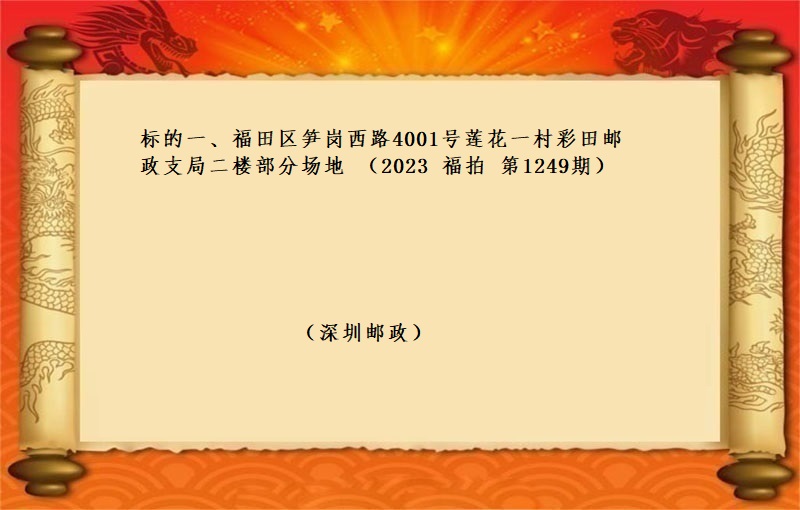 标的一、福田区笋岗西路4001号莲花一村彩田邮政支局二楼部分场地 （2023 福拍 第1249期）

（深圳邮政）